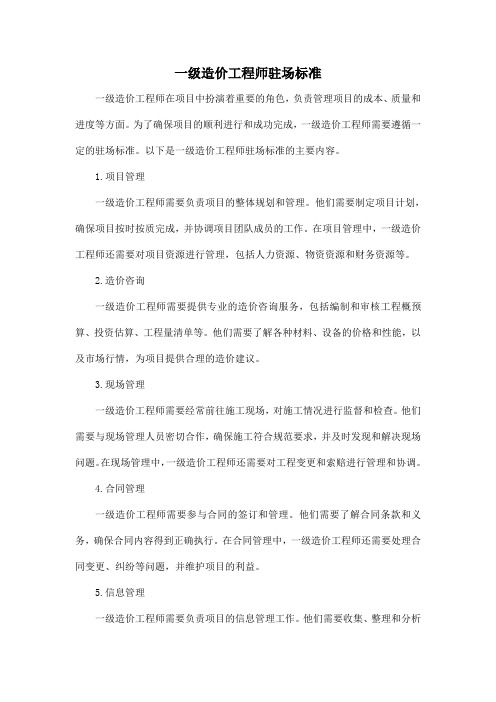 一级造价工程师驻场标准

一级造价工程师在项目中扮演着重要的角色，负责管理项目的成本、质量和进度等方面。为了确保项目的顺利进行和成功完成，一级造价工程师需要遵循一定的驻场标准。以下是一级造价工程师驻场标准的主要内容。

1. 项目管理

一级造价工程师需要负责项目的整体规划和管理。他们需要制定项目计划，确保项目按时按质完成，并协调项目团队成员的工作。在项目管理中，一级造价工程师还需要对项目资源进行管理，包括人力资源、物资资源和财务资源等。

2. 造价咨询

一级造价工程师需要提供专业的造价咨询服务，包括编制和审核工程概预算、投资估算、工程量清单等。他们需要了解各种材料、设备的价格和性能，以及市场行情，为项目提供合理的造价建议。

3. 现场管理

一级造价工程师需要经常前往施工现场，对施工情况进行监督和检查。他们需要与现场管理人员密切合作，确保施工符合规范要求，并及时发现和解决现场问题。在现场管理中，一级造价工程师还需要对工程变更和索赔进行管理和协调。

4. 合同管理

一级造价工程师需要参与合同的签订和管理。他们需要了解合同条款和义务，确保合同内容得到正确执行。在合同管理中，一级造价工程师还需要处理合同变更、纠纷等问题，并维护项目的利益。

5. 信息管理

一级造价工程师需要负责项目的信息管理工作。他们需要收集、整理和分析